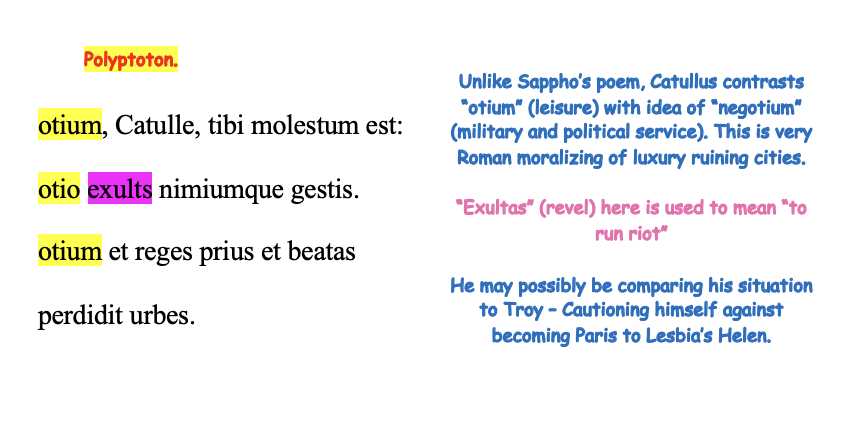 Polyptoton.

otium, Catulle, tibi molestum est:

otio exults nimiumque gestis.

otium et reges prius et beatas

perdidit urbes.

Unlike Sappho's poem, Catullus contrasts "otium" (leisure) with idea of "negotium" (military and political service). This is very Roman moralizing of luxury ruining cities.

"Exultas" (revel) here is used to mean "to run riot"

He may possibly be comparing his situation to Troy – Cautioning himself against becoming Paris to Lesbia's Helen.